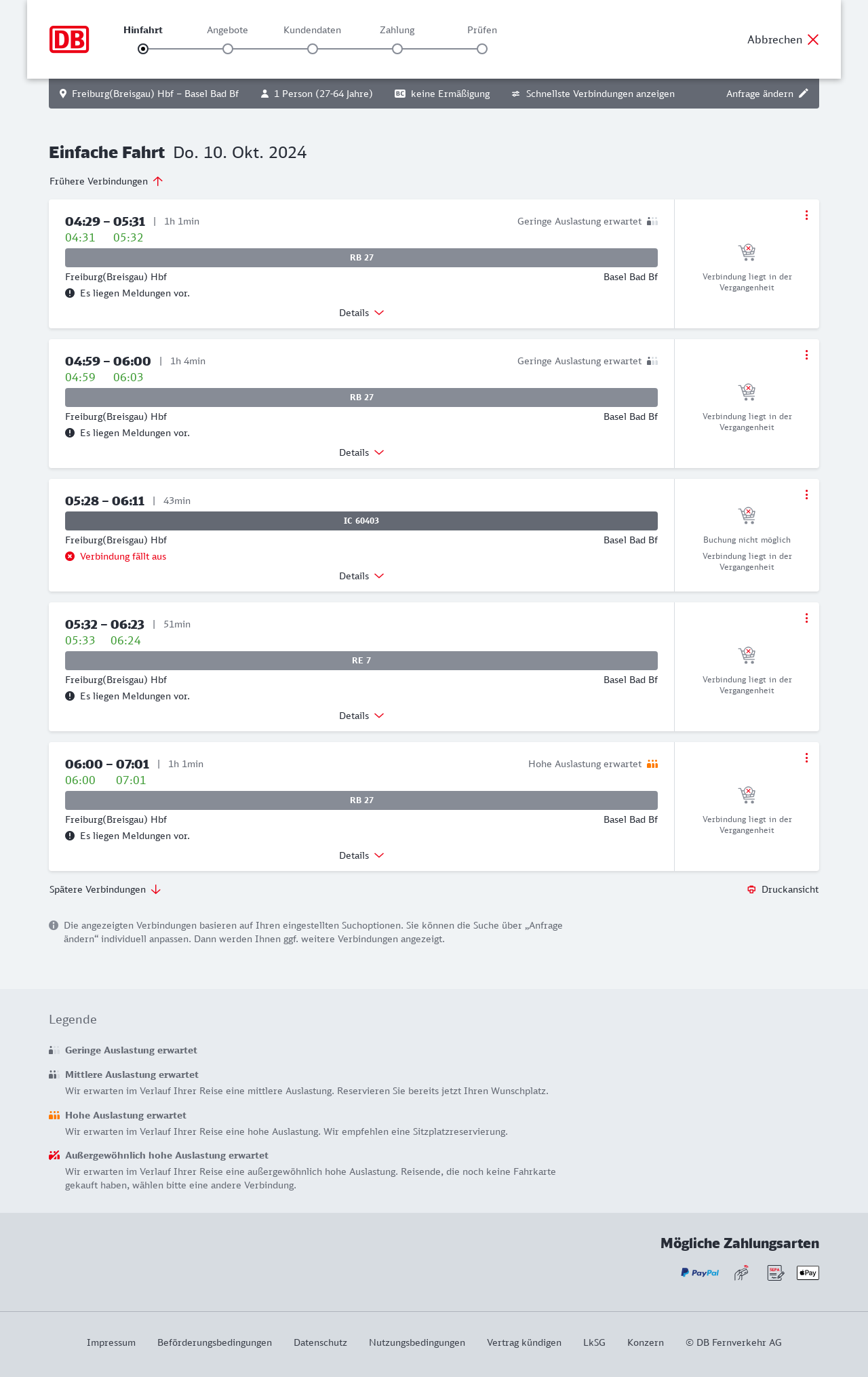 DB

Hinfahrt Angebote Kundendaten Zahlung Prüfen

Abbrechen

Freiburg(Breisgau) Hbf – Basel Bad Bf 1 Person (27-64 Jahre) BC keine Ermäßigung Schnellste Verbindungen anzeigen Anfrage ändern

Einfache Fahrt Do. 10. Okt. 2024

Frühere Verbindungen

04:29 – 05:31 | 1h 1min Geringe Auslastung erwartet
04:31 05:32
RB 27
Freiburg(Breisgau) Hbf Basel Bad Bf
Es liegen Meldungen vor.
Details
Verbindung liegt in der Vergangenheit

04:59 – 06:00 | 1h 4min Geringe Auslastung erwartet
04:59 06:03
RB 27
Freiburg(Breisgau) Hbf Basel Bad Bf
Es liegen Meldungen vor.
Details
Verbindung liegt in der Vergangenheit

05:28 – 06:11 | 43min
IC 60403
Freiburg(Breisgau) Hbf Basel Bad Bf
Verbindung fällt aus
Details
Buchung nicht möglich
Verbindung liegt in der Vergangenheit

05:32 – 06:23 | 51min
05:33 06:24
RE 7
Freiburg(Breisgau) Hbf Basel Bad Bf
Es liegen Meldungen vor.
Details
Verbindung liegt in der Vergangenheit

06:00 – 07:01 | 1h 1min Hohe Auslastung erwartet
06:00 07:01
RB 27
Freiburg(Breisgau) Hbf Basel Bad Bf
Es liegen Meldungen vor.
Details
Verbindung liegt in der Vergangenheit

Spätere Verbindungen Druckansicht

Die angezeigten Verbindungen basieren auf Ihren eingestellten Suchoptionen. Sie können die Suche über „Anfrage ändern“ individuell anpassen. Dann werden Ihnen ggf. weitere Verbindungen angezeigt.

Legende

Geringe Auslastung erwartet

Mittlere Auslastung erwartet
Wir erwarten im Verlauf Ihrer Reise eine mittlere Auslastung. Reservieren Sie bereits jetzt Ihren Wunschplatz.

Hohe Auslastung erwartet
Wir erwarten im Verlauf Ihrer Reise eine hohe Auslastung. Wir empfehlen eine Sitzplatzreservierung.

Außergewöhnlich hohe Auslastung erwartet
Wir erwarten im Verlauf Ihrer Reise eine außergewöhnlich hohe Auslastung. Reisende, die noch keine Fahrkarte gekauft haben, wählen bitte eine andere Verbindung.

Mögliche Zahlungsarten

PayPal SEPA Pay

Impressum Beförderungsbedingungen Datenschutz Nutzungsbedingungen Vertrag kündigen LkSG Konzern © DB Fernverkehr AG